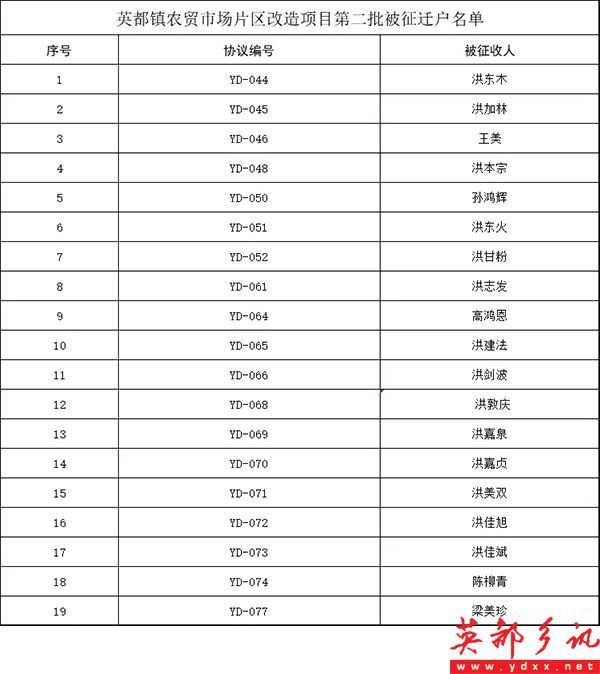 英都镇农贸市场片区改造项目第二批被征迁户名单

| 序号 | 协议编号 | 被征收人 |
|---|---|---|
| 1 | YD-044 | 洪东木 |
| 2 | YD-045 | 洪加林 |
| 3 | YD-046 | 王美 |
| 4 | YD-048 | 洪本宗 |
| 5 | YD-050 | 孙鸿辉 |
| 6 | YD-051 | 洪东火 |
| 7 | YD-052 | 洪甘粉 |
| 8 | YD-061 | 洪志发 |
| 9 | YD-064 | 高鸿恩 |
| 10 | YD-065 | 洪建法 |
| 11 | YD-066 | 洪剑波 |
| 12 | YD-068 | 洪敦庆 |
| 13 | YD-069 | 洪嘉泉 |
| 14 | YD-070 | 洪嘉贞 |
| 15 | YD-071 | 洪美双 |
| 16 | YD-072 | 洪佳旭 |
| 17 | YD-073 | 洪佳斌 |
| 18 | YD-074 | 陈柳青 |
| 19 | YD-077 | 梁美珍 |

英都乡讯
www.ydxx.net